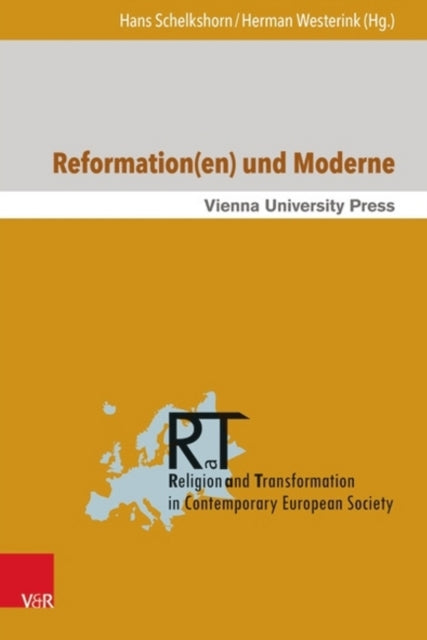 Hans Schelkshorn / Herman Westerink (Hg.)

Reformation(en) und Moderne

Vienna University Press

RaT

Religion and Transformation in Contemporary European Society

V&R